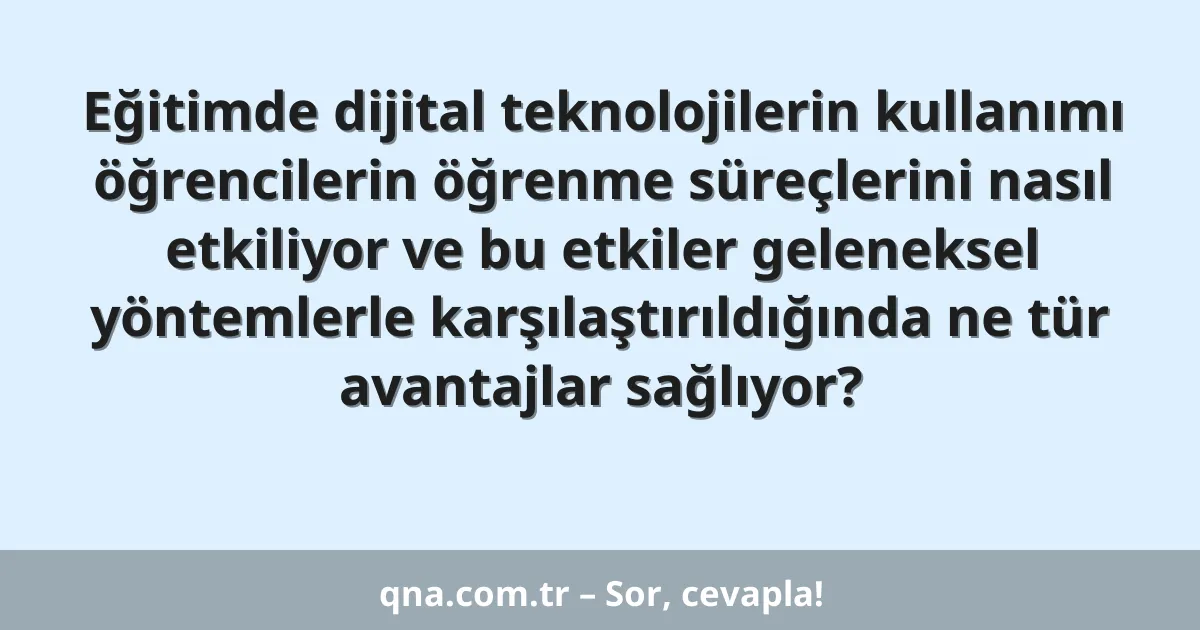 Eğitimde dijital teknolojilerin kullanımı öğrencilerin öğrenme süreçlerini nasıl etkiliyor ve bu etkiler geleneksel yöntemlerle karşılaştırıldığında ne tür avantajlar sağlıyor?

qna.com.tr – Sor, cevapla!